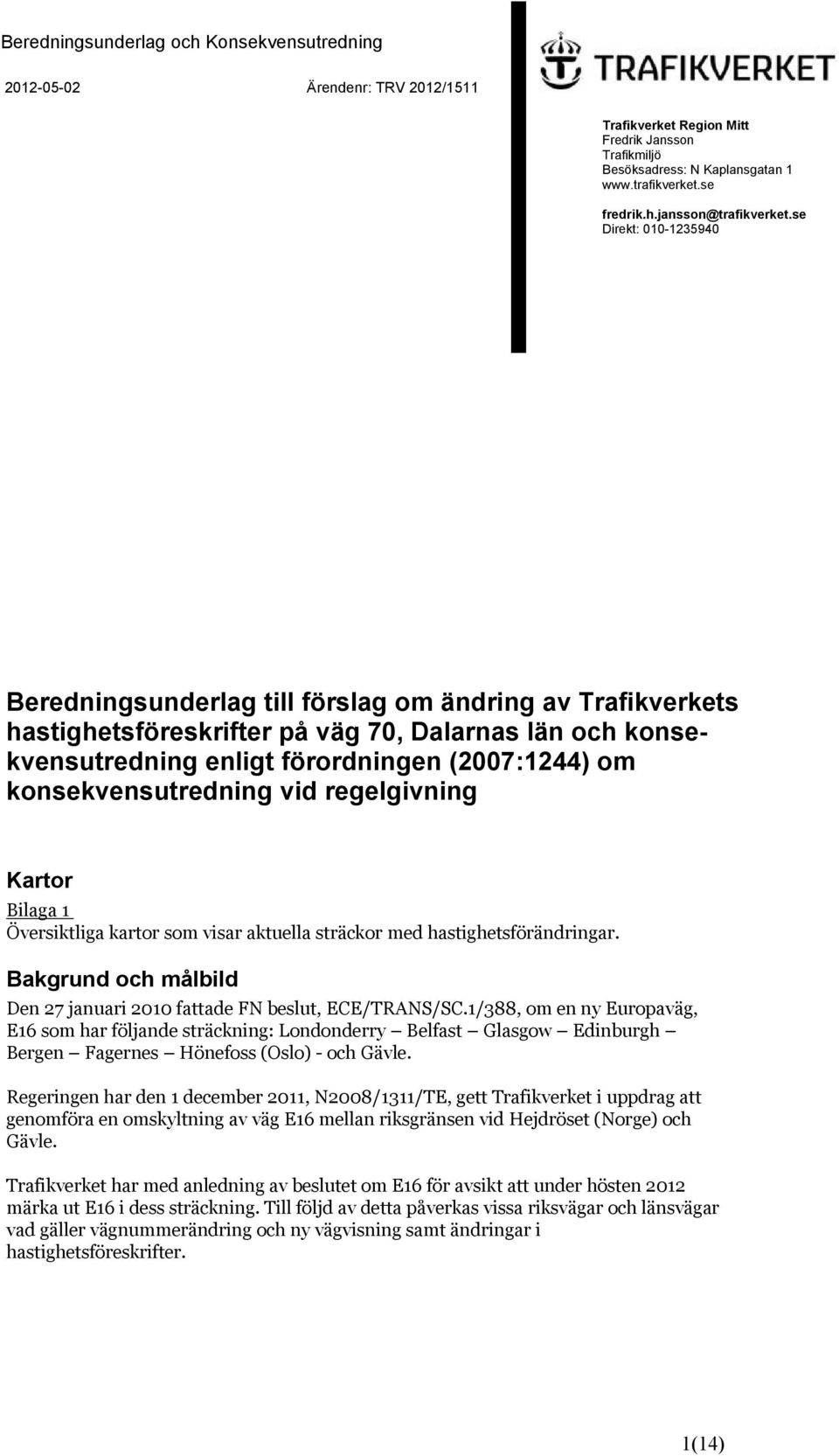 Beredningsunderlag och Konsekvensutredning

2012-05-02 Ärendenr: TRV 2012/1511

TRAFIKVERKET

Trafikverket Region Mitt
Fredrik Jansson
Trafikmiljö
Besöksadress: N Kaplansgatan 1
www.trafikverket.se

fredrik.h.jansson@trafikverket.se
Direkt: 010-1235940

Beredningsunderlag till förslag om ändring av Trafikverkets hastighetsföreskrifter på väg 70, Dalarnas län och konsekvensutredning enligt förordningen (2007:1244) om konsekvensutredning vid regelgivning

Kartor

Bilaga 1
Översiktliga kartor som visar aktuella sträckor med hastighetsförändringar.

Bakgrund och målbild

Den 27 januari 2010 fattade FN beslut, ECE/TRANS/SC.1/388, om en ny Europaväg, E16 som har följande sträckning: Londonderry – Belfast – Glasgow – Edinburgh – Bergen – Fagernes – Hönefoss (Oslo) - och Gävle.

Regeringen har den 1 december 2011, N2008/1311/TE, gett Trafikverket i uppdrag att genomföra en omskyltning av väg E16 mellan riksgränsen vid Hejdröset (Norge) och Gävle.

Trafikverket har med anledning av beslutet om E16 för avsikt att under hösten 2012 märka ut E16 i dess sträckning. Till följd av detta påverkas vissa riksvägar och länsvägar vad gäller vägnummerändring och ny vägvisning samt ändringar i hastighetsföreskrifter.

1(14)